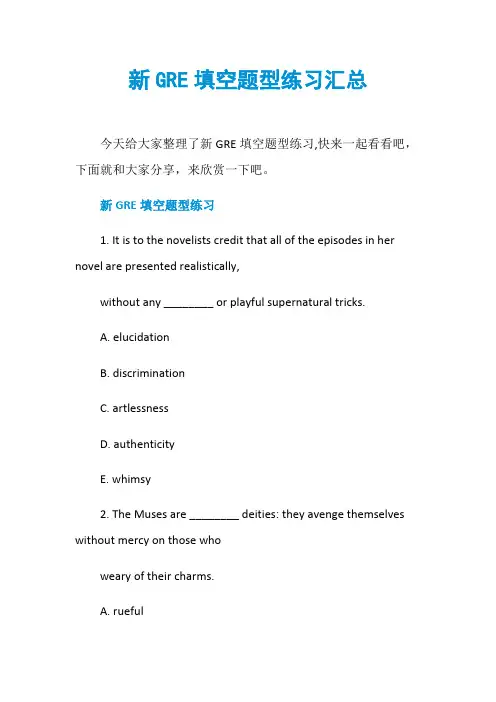 新 GRE 填空题型练习汇总

今天给大家整理了新 GRE 填空题型练习,快来一起看看吧，下面就和大家分享，来欣赏一下吧。

新 GRE 填空题型练习

1. It is to the novelists credit that all of the episodes in her novel are presented realistically,

without any ________ or playful supernatural tricks.

A. elucidation

B. discrimination

C. artlessness

D. authenticity

E. whimsy

2. The Muses are ________ deities: they avenge themselves without mercy on those who

weary of their charms.

A. rueful